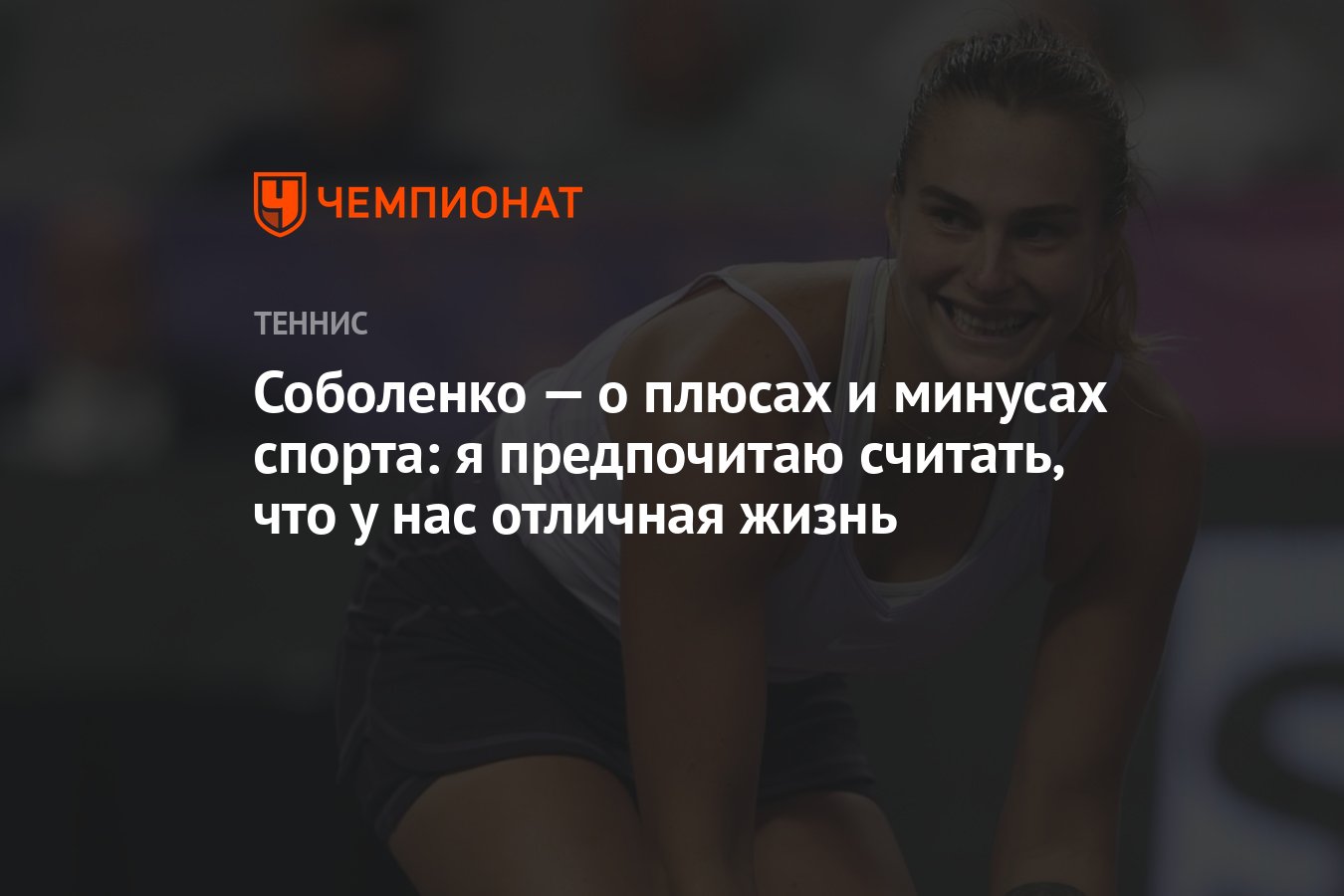 ЧЕМПИОНАТ

ТЕННИС

Соболенко — о плюсах и минусах спорта: я предпочитаю считать, что у нас отличная жизнь